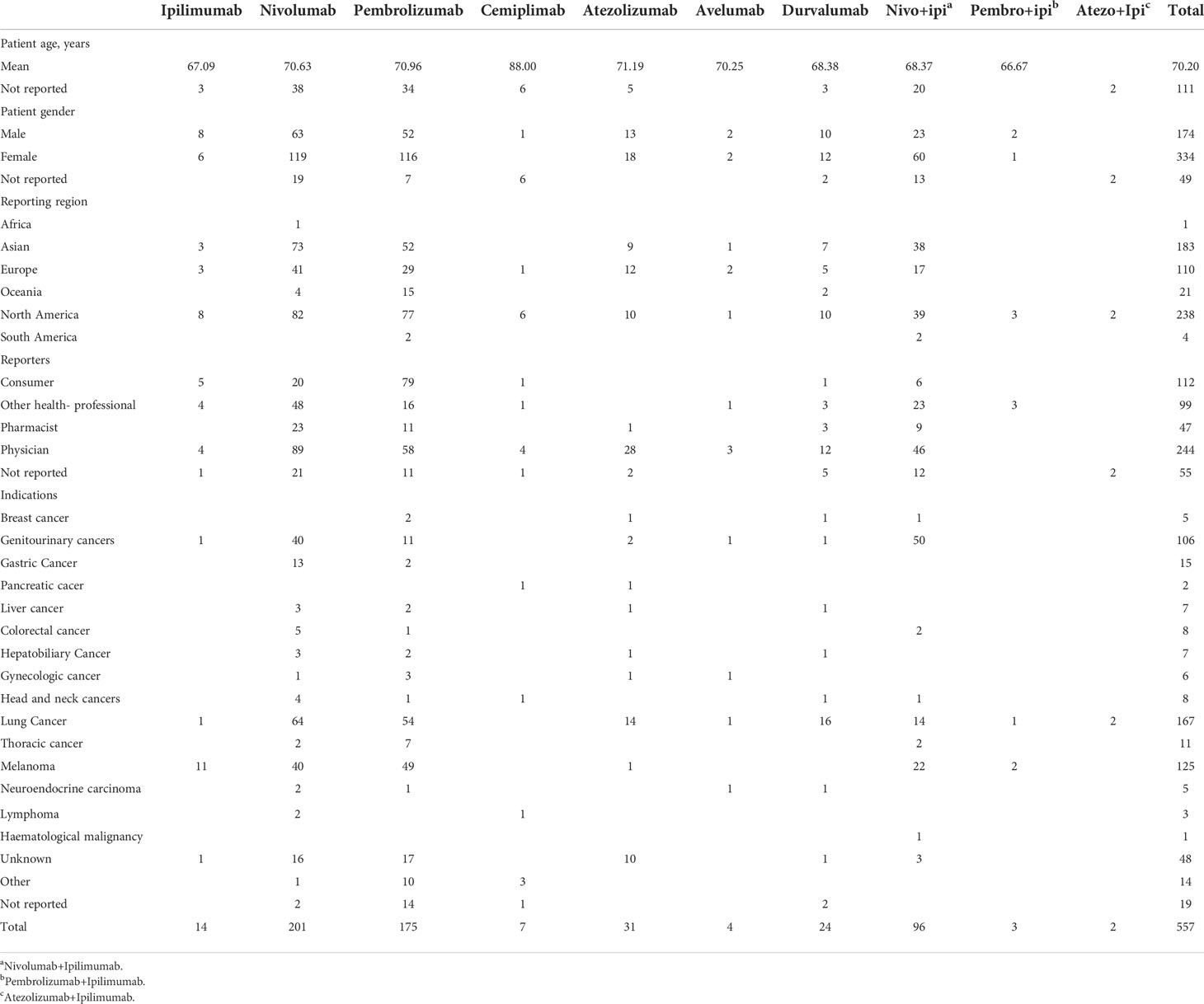 | | Ipilimumab | Nivolumab | Pembrolizumab | Cemiplimab | Atezolizumab | Avelumab | Durvalumab | Nivo+ipi$^a$ | Pembro+ipi$^b$ | Atezo+Ipi$^c$ | Total |
|---|---|---|---|---|---|---|---|---|---|---|---|
| Patient age, years | | | | | | | | | | | |
| Mean | 67.09 | 70.63 | 70.96 | 88.00 | 71.19 | 70.25 | 68.38 | 68.37 | 66.67 | | 70.20 |
| Not reported | 3 | 38 | 34 | 6 | 5 | | 3 | 20 | | 2 | 111 |
| Patient gender | | | | | | | | | | | |
| Male | 8 | 63 | 52 | 1 | 13 | 2 | 10 | 23 | 2 | | 174 |
| Female | 6 | 119 | 116 | | 18 | 2 | 12 | 60 | 1 | | 334 |
| Not reported | | 19 | 7 | 6 | | | 2 | 13 | | 2 | 49 |
| Reporting region | | | | | | | | | | | |
| Africa | | 1 | | | | | | | | | 1 |
| Asian | 3 | 73 | 52 | | 9 | 1 | 7 | 38 | | | 183 |
| Europe | 3 | 41 | 29 | 1 | 12 | 2 | 5 | 17 | | | 110 |
| Oceania | | 4 | 15 | | | | 2 | | | | 21 |
| North America | 8 | 82 | 77 | 6 | 10 | 1 | 10 | 39 | 3 | 2 | 238 |
| South America | | | 2 | | | | | 2 | | | 4 |
| Reporters | | | | | | | | | | | |
| Consumer | 5 | 20 | 79 | 1 | | | 1 | 6 | | | 112 |
| Other health- professional | 4 | 48 | 16 | 1 | | 1 | 3 | 23 | 3 | | 99 |
| Pharmacist | | 23 | 11 | | 1 | | 3 | 9 | | | 47 |
| Physician | 4 | 89 | 58 | 4 | 28 | 3 | 12 | 46 | | | 244 |
| Not reported | 1 | 21 | 11 | 1 | 2 | | 5 | 12 | | 2 | 55 |
| Indications | | | | | | | | | | | |
| Breast cancer | | | 2 | | 1 | | 1 | 1 | | | 5 |
| Genitourinary cancers | 1 | 40 | 11 | | 2 | 1 | 1 | 50 | | | 106 |
| Gastric Cancer | | 13 | 2 | | | | | | | | 15 |
| Pancreatic cacer | | | | 1 | 1 | | | | | | 2 |
| Liver cancer | | 3 | 2 | | 1 | | 1 | | | | 7 |
| Colorectal cancer | | 5 | 1 | | | | | 2 | | | 8 |
| Hepatobiliary Cancer | | 3 | 2 | | 1 | | 1 | | | | 7 |
| Gynecologic cancer | | 1 | 3 | | 1 | 1 | | | | | 6 |
| Head and neck cancers | | 4 | 1 | 1 | | | 1 | 1 | | | 8 |
| Lung Cancer | 1 | 64 | 54 | | 14 | 1 | 16 | 14 | 1 | 2 | 167 |
| Thoracic cancer | | 2 | 7 | | | | | 2 | | | 11 |
| Melanoma | 11 | 40 | 49 | | 1 | | | 22 | 2 | | 125 |
| Neuroendocrine carcinoma | | 2 | 1 | | | 1 | 1 | | | | 5 |
| Lymphoma | | 2 | | 1 | | | | | | | 3 |
| Haematological malignancy | | | | | | | | 1 | | | 1 |
| Unknown | 1 | 16 | 17 | | 10 | | 1 | 3 | | | 48 |
| Other | | 1 | 10 | 3 | | | | | | | 14 |
| Not reported | | 2 | 14 | 1 | | | 2 | | | | 19 |
| Total | 14 | 201 | 175 | 7 | 31 | 4 | 24 | 96 | 3 | 2 | 557 |

$^a$Nivolumab+Ipilimumab.
$^b$Pembrolizumab+Ipilimumab.
$^c$Atezolizumab+Ipilimumab.